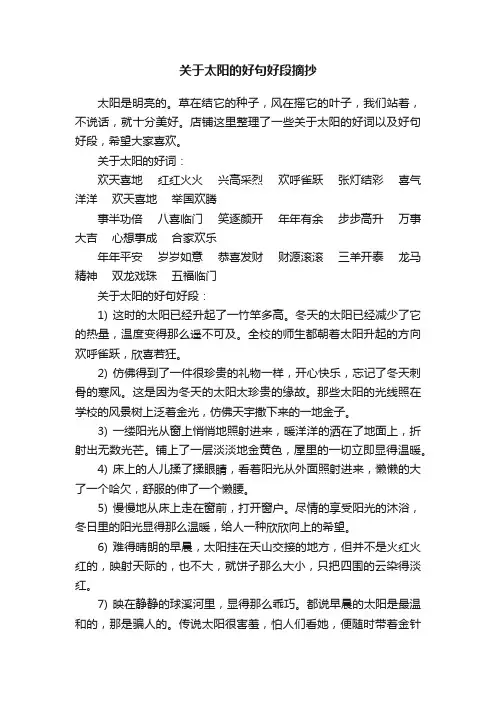 关于太阳的好句好段摘抄

太阳是明亮的。草在结它的种子，风在摇它的叶子，我们站着，不说话，就十分美好。店铺这里整理了一些关于太阳的好词以及好句好段，希望大家喜欢。

关于太阳的好词：

欢天喜地　红红火火　兴高采烈　欢呼雀跃　张灯结彩　喜气洋洋　欢天喜地　举国欢腾

事半功倍　八喜临门　笑逐颜开　年年有余　步步高升　万事大吉　心想事成　合家欢乐

年年平安　岁岁如意　恭喜发财　财源滚滚　三羊开泰　龙马精神　双龙戏珠　五福临门

关于太阳的好句好段：

1) 这时的太阳已经升起了一竹竿多高。冬天的太阳已经减少了它的热量，温度变得那么遥不可及。全校的师生都朝着太阳升起的方向欢呼雀跃，欣喜若狂。

2) 仿佛得到了一件很珍贵的礼物一样，开心快乐，忘记了冬天刺骨的寒风。这是因为冬天的太阳太珍贵的缘故。那些太阳的光线照在学校的风景树上泛着金光，仿佛天宇撒下来的一地金子。

3) 一缕阳光从窗上悄悄地照射进来，暖洋洋的洒在了地面上，折射出无数光芒。铺上了一层淡淡地金黄色，屋里的一切立即显得温暖。

4) 床上的人儿揉了揉眼睛，看着阳光从外面照射进来，懒懒的大了一个哈欠，舒服的伸了一个懒腰。

5) 慢慢地从床上走在窗前，打开窗户。尽情的享受阳光的沐浴，冬日里的阳光显得那么温暖，给人一种欣欣向上的希望。

6) 难得晴朗的早晨，太阳挂在天山交接的地方，但并不是火红火红的，映射天际的，也不大，就饼子那么大小，只把四围的云染得淡红。

7) 映在静静的球溪河里，显得那么乖巧。都说早晨的太阳是最温和的，那是骗人的。传说太阳很害羞，怕人们看她，便随时带着金针